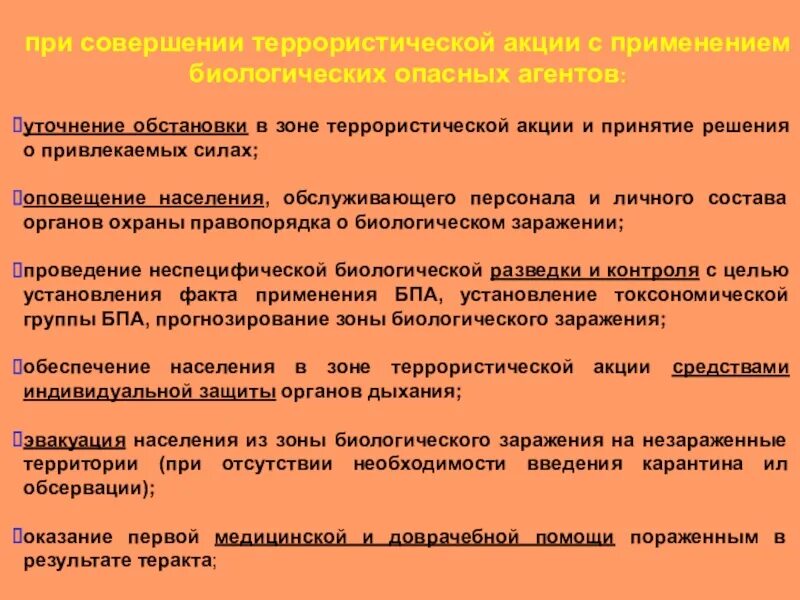 при совершении террористической акции с применением биологических опасных агентов:

уточнение обстановки в зоне террористической акции и принятие решения о привлекаемых силах;

оповещение населения, обслуживающего персонала и личного состава органов охраны правопорядка о биологическом заражении;

проведение неспецифической биологической разведки и контроля с целью установления факта применения БПА, установление токсономической группы БПА, прогнозирование зоны биологического заражения;

обеспечение населения в зоне террористической акции средствами индивидуальной защиты органов дыхания;

эвакуация населения из зоны биологического заражения на незараженные территории (при отсутствии необходимости введения карантина ил обсервации);

оказание первой медицинской и доврачебной помощи пораженным в результате теракта;